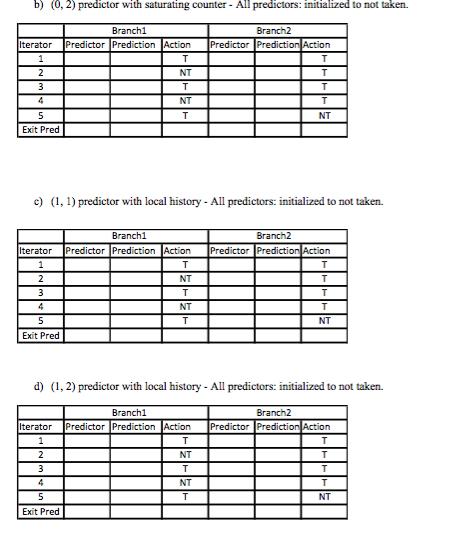 b) (0, 2) predictor with saturating counter - All predictors: initialized to not taken.

| | Branch1 | | | Branch2 | | |
|---|---|---|---|---|---|---|
| Iterator | Predictor | Prediction | Action | Predictor | Prediction | Action |
| 1 | | | T | | | T |
| 2 | | | NT | | | T |
| 3 | | | T | | | T |
| 4 | | | NT | | | T |
| 5 | | | T | | | NT |
| Exit Pred | | | | | | |

c) (1, 1) predictor with local history - All predictors: initialized to not taken.

| | Branch1 | | | Branch2 | | |
|---|---|---|---|---|---|---|
| Iterator | Predictor | Prediction | Action | Predictor | Prediction | Action |
| 1 | | | T | | | T |
| 2 | | | NT | | | T |
| 3 | | | T | | | T |
| 4 | | | NT | | | T |
| 5 | | | T | | | NT |
| Exit Pred | | | | | | |

d) (1, 2) predictor with local history - All predictors: initialized to not taken.

| | Branch1 | | | Branch2 | | |
|---|---|---|---|---|---|---|
| Iterator | Predictor | Prediction | Action | Predictor | Prediction | Action |
| 1 | | | T | | | T |
| 2 | | | NT | | | T |
| 3 | | | T | | | T |
| 4 | | | NT | | | T |
| 5 | | | T | | | NT |
| Exit Pred | | | | | | |